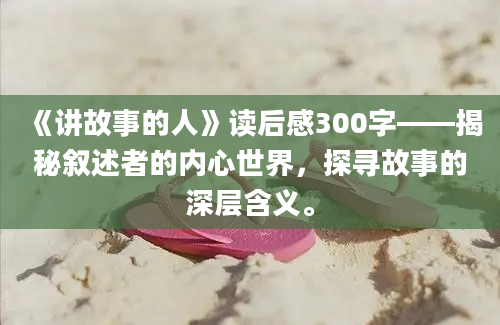 《讲故事的人》读后感300字——揭秘叙述者的内心世界，探寻故事的深层含义。